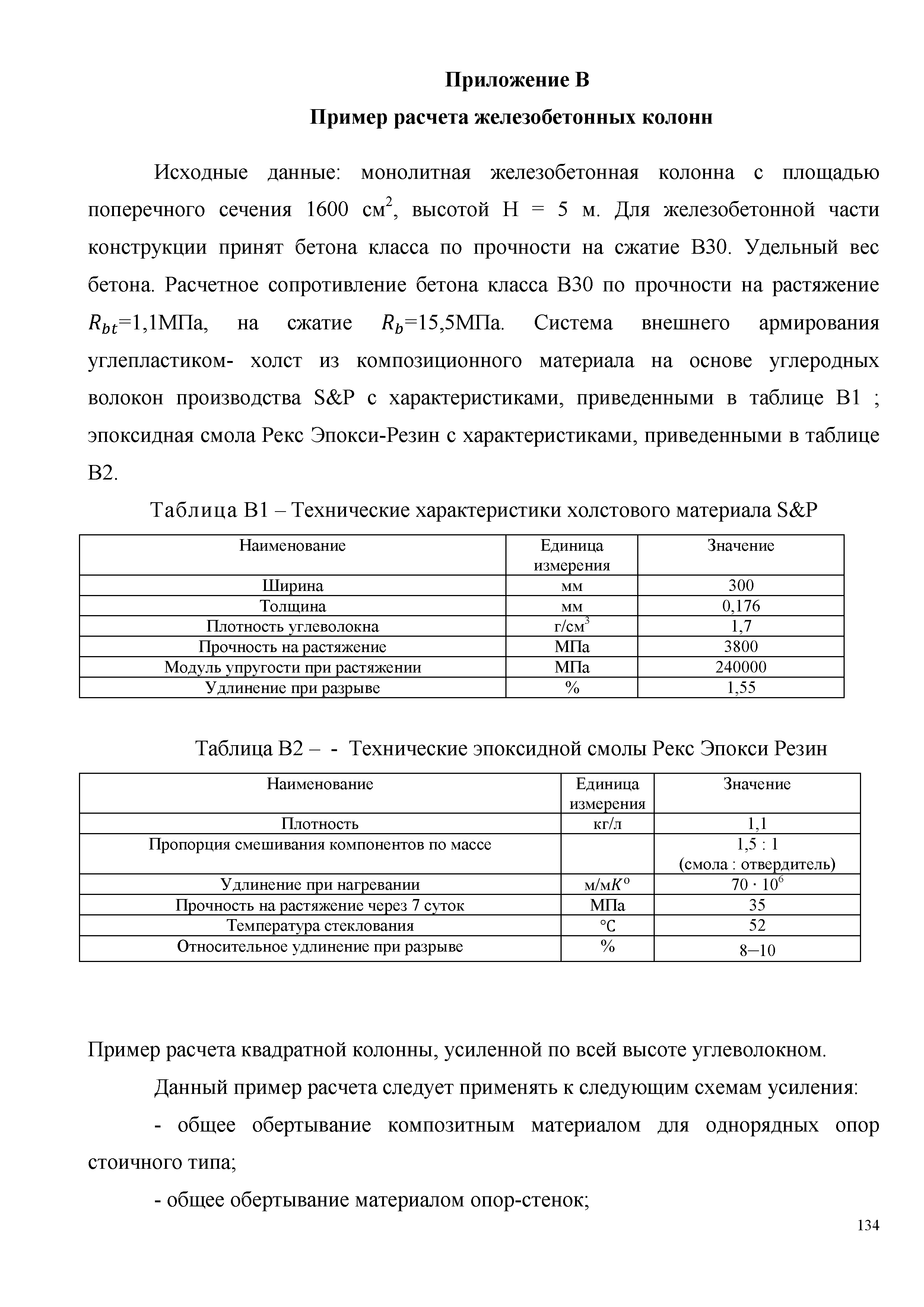 Приложение В

Пример расчета железобетонных колонн

Исходные данные: монолитная железобетонная колонна с площадью поперечного сечения 1600 см$^2$, высотой Н = 5 м. Для железобетонной части конструкции принят бетона класса по прочности на сжатие В30. Удельный вес бетона. Расчетное сопротивление бетона класса В30 по прочности на растяжение $R_{bt}$=1,1МПа, на сжатие $R_b$=15,5МПа. Система внешнего армирования углепластиком- холст из композиционного материала на основе углеродных волокон производства S&P с характеристиками, приведенными в таблице В1 ; эпоксидная смола Рекс Эпокси-Резин с характеристиками, приведенными в таблице В2.

Таблица В1 – Технические характеристики холстового материала S&P

| Наименование | Единица измерения | Значение |
|---|---|---|
| Ширина | мм | 300 |
| Толщина | мм | 0,176 |
| Плотность углеволокна | г/см$^3$ | 1,7 |
| Прочность на растяжение | МПа | 3800 |
| Модуль упругости при растяжении | МПа | 240000 |
| Удлинение при разрыве | % | 1,55 |

Таблица В2 – - Технические эпоксидной смолы Рекс Эпокси Резин

| Наименование | Единица измерения | Значение |
|---|---|---|
| Плотность | кг/л | 1,1 |
| Пропорция смешивания компонентов по массе | | 1,5 : 1 (смола : отвердитель) |
| Удлинение при нагревании | м/м$K^o$ | $70 \cdot 10^6$ |
| Прочность на растяжение через 7 суток | МПа | 35 |
| Температура стеклования | °C | 52 |
| Относительное удлинение при разрыве | % | 8–10 |

Пример расчета квадратной колонны, усиленной по всей высоте углеволокном.

Данный пример расчета следует применять к следующим схемам усиления:

- общее обертывание композитным материалом для однорядных опор стоичного типа;

- общее обертывание материалом опор-стенок;

134